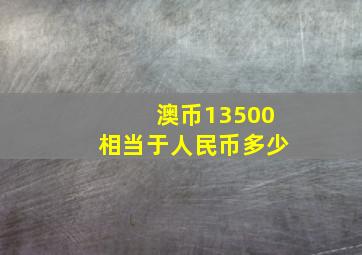 澳币13500
相当于人民币多少